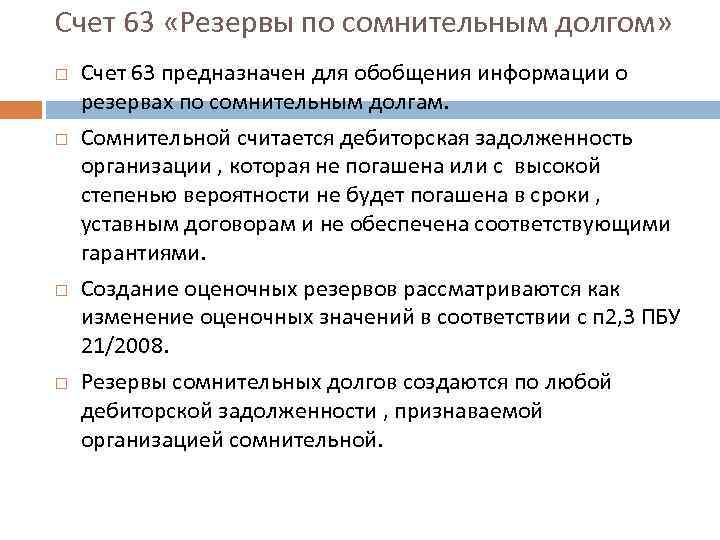 Счет 63 «Резервы по сомнительным долгом»

□ Счет 63 предназначен для обобщения информации о резервах по сомнительным долгам.

□ Сомнительной считается дебиторская задолженность организации , которая не погашена или с высокой степенью вероятности не будет погашена в сроки , уставным договорам и не обеспечена соответствующими гарантиями.

□ Создание оценочных резервов рассматриваются как изменение оценочных значений в соответствии с п2,3 ПБУ 21/2008.

□ Резервы сомнительных долгов создаются по любой дебиторской задолженности , признаваемой организацией сомнительной.